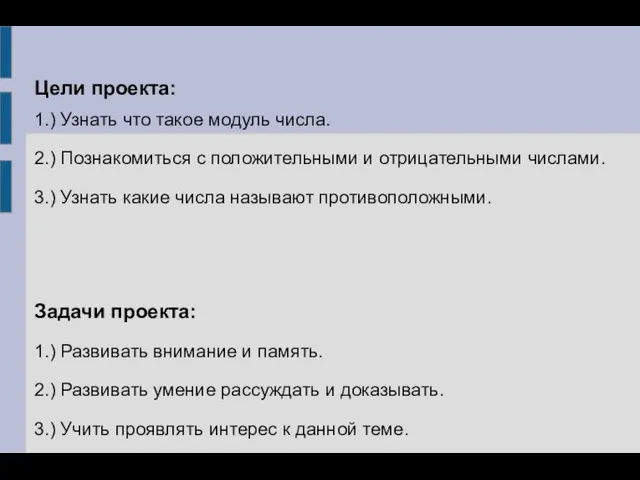 Цели проекта:

1.) Узнать что такое модуль числа.

2.) Познакомиться с положительными и отрицательными числами.

3.) Узнать какие числа называют противоположными.

Задачи проекта:

1.) Развивать внимание и память.

2.) Развивать умение рассуждать и доказывать.

3.) Учить проявлять интерес к данной теме.